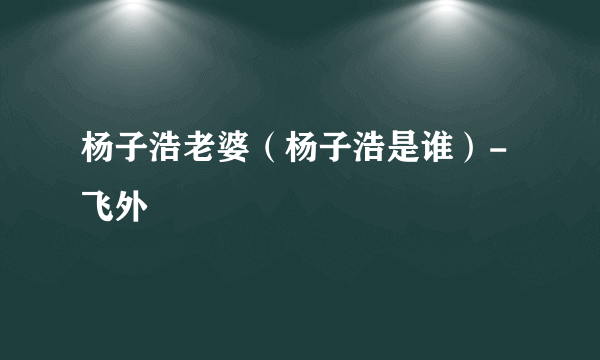 杨子浩老婆（杨子浩是谁）-飞外